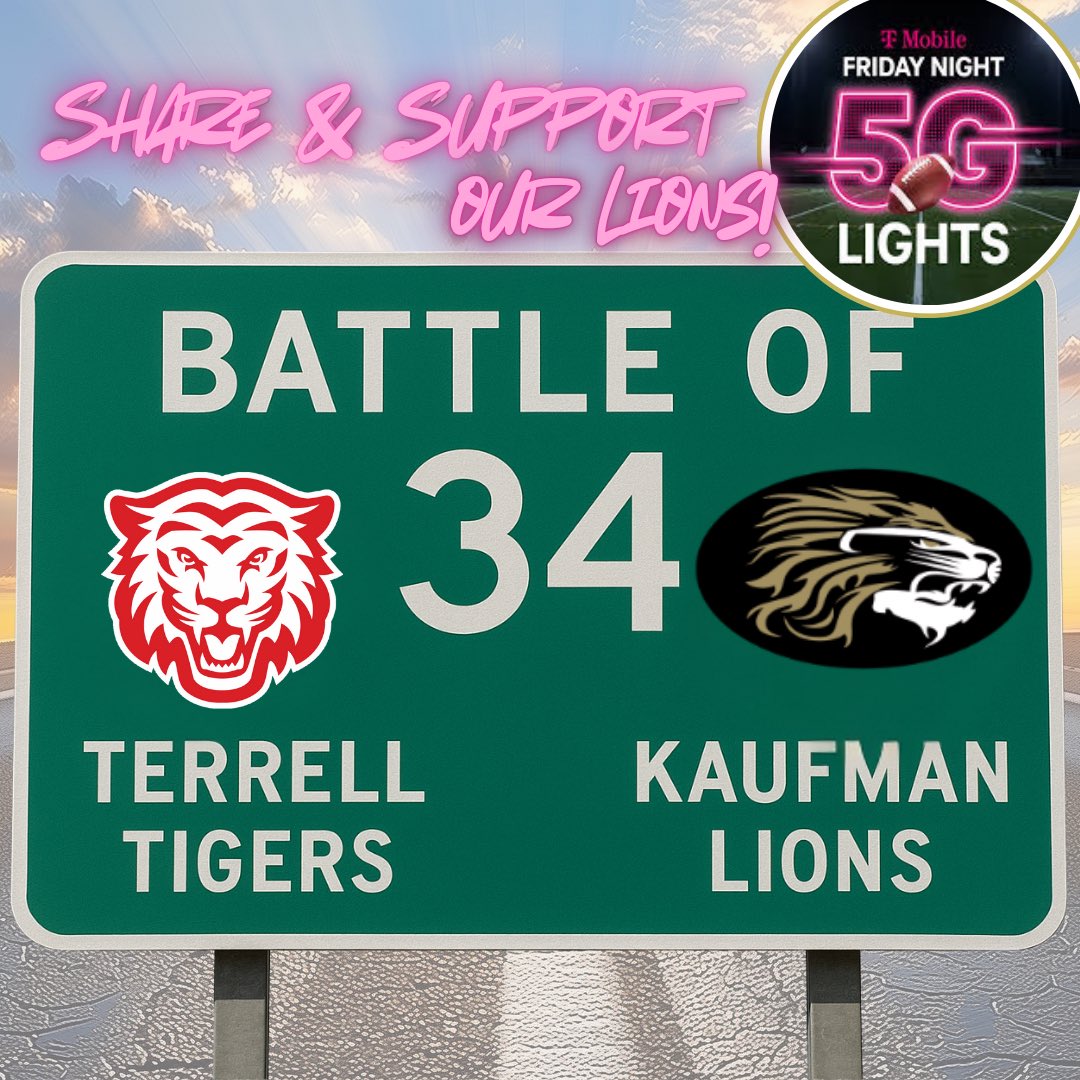 SHARE & SUPPORT OUR LIONS!

T Mobile
FRIDAY NIGHT
5G
LIGHTS

BATTLE OF
34

TERRELL
TIGERS

KAUFMAN
LIONS